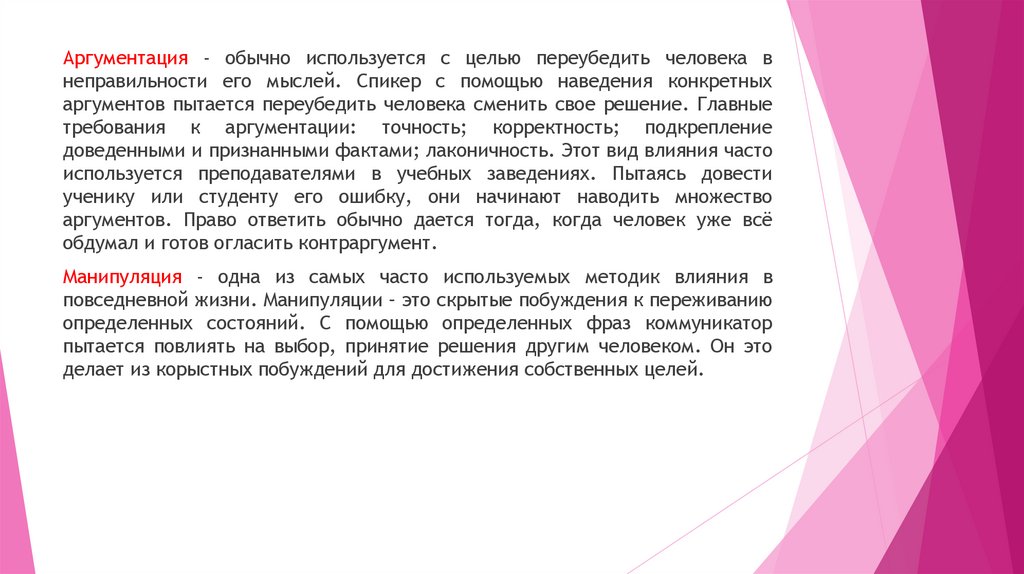 Аргументация - обычно используется с целью переубедить человека в неправильности его мыслей. Спикер с помощью наведения конкретных аргументов пытается переубедить человека сменить свое решение. Главные требования к аргументации: точность; корректность; подкрепление доведенными и признанными фактами; лаконичность. Этот вид влияния часто используется преподавателями в учебных заведениях. Пытаясь довести ученику или студенту его ошибку, они начинают наводить множество аргументов. Право ответить обычно дается тогда, когда человек уже всё обдумал и готов огласить контраргумент.

Манипуляция - одна из самых часто используемых методик влияния в повседневной жизни. Манипуляции – это скрытые побуждения к переживанию определенных состояний. С помощью определенных фраз коммуникатор пытается повлиять на выбор, принятие решения другим человеком. Он это делает из корыстных побуждений для достижения собственных целей.